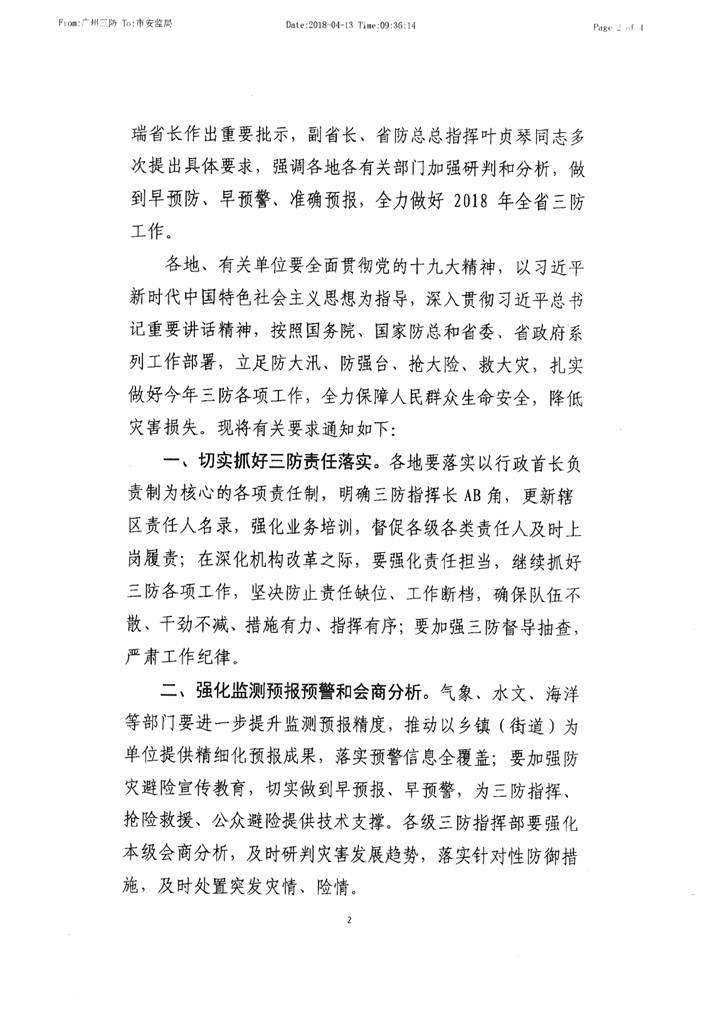 From:广州三防 To:市安监局 Date:2018-04-13 Time:09:36:14 Page 2 of 4

瑞省长作出重要批示，副省长、省防总总指挥叶贞琴同志多次提出具体要求，强调各地各有关部门加强研判和分析，做到早预防、早预警、准确预报，全力做好 2018 年全省三防工作。

各地、有关单位要全面贯彻党的十九大精神，以习近平新时代中国特色社会主义思想为指导，深入贯彻习近平总书记重要讲话精神，按照国务院、国家防总和省委、省政府系列工作部署，立足防大汛、防强台、抢大险、救大灾，扎实做好今年三防各项工作，全力保障人民群众生命安全，降低灾害损失。现将有关要求通知如下：

一、切实抓好三防责任落实。各地要落实以行政首长负责制为核心的各项责任制，明确三防指挥长 AB 角，更新辖区责任人名录，强化业务培训，督促各级各类责任人及时上岗履责；在深化机构改革之际，要强化责任担当，继续抓好三防各项工作，坚决防止责任缺位、工作断档，确保队伍不散、干劲不减、措施有力、指挥有序；要加强三防督导抽查，严肃工作纪律。

二、强化监测预报预警和会商分析。气象、水文、海洋等部门要进一步提升监测预报精度，推动以乡镇（街道）为单位提供精细化预报成果，落实预警信息全覆盖；要加强防灾避险宣传教育，切实做到早预报、早预警，为三防指挥、抢险救援、公众避险提供技术支撑。各级三防指挥部要强化本级会商分析，及时研判灾害发展趋势，落实针对性防御措施，及时处置突发灾情、险情。

2